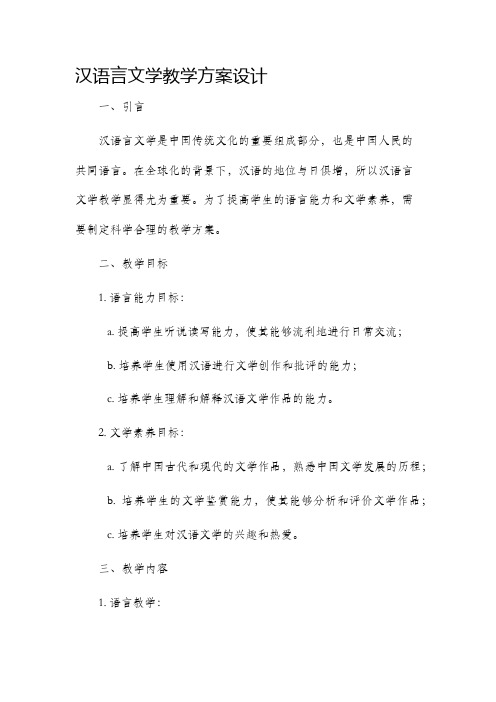 汉语言文学教学方案设计

一、引言

汉语言文学是中国传统文化的重要组成部分，也是中国人民的共同语言。在全球化的背景下，汉语的地位与日俱增，所以汉语言文学教学显得尤为重要。为了提高学生的语言能力和文学素养，需要制定科学合理的教学方案。

二、教学目标

1. 语言能力目标：

a. 提高学生听说读写能力，使其能够流利地进行日常交流；

b. 培养学生使用汉语进行文学创作和批评的能力；

c. 培养学生理解和解释汉语文学作品的能力。

2. 文学素养目标：

a. 了解中国古代和现代的文学作品，熟悉中国文学发展的历程；

b. 培养学生的文学鉴赏能力，使其能够分析和评价文学作品；

c. 培养学生对汉语文学的兴趣和热爱。

三、教学内容

1. 语言教学：